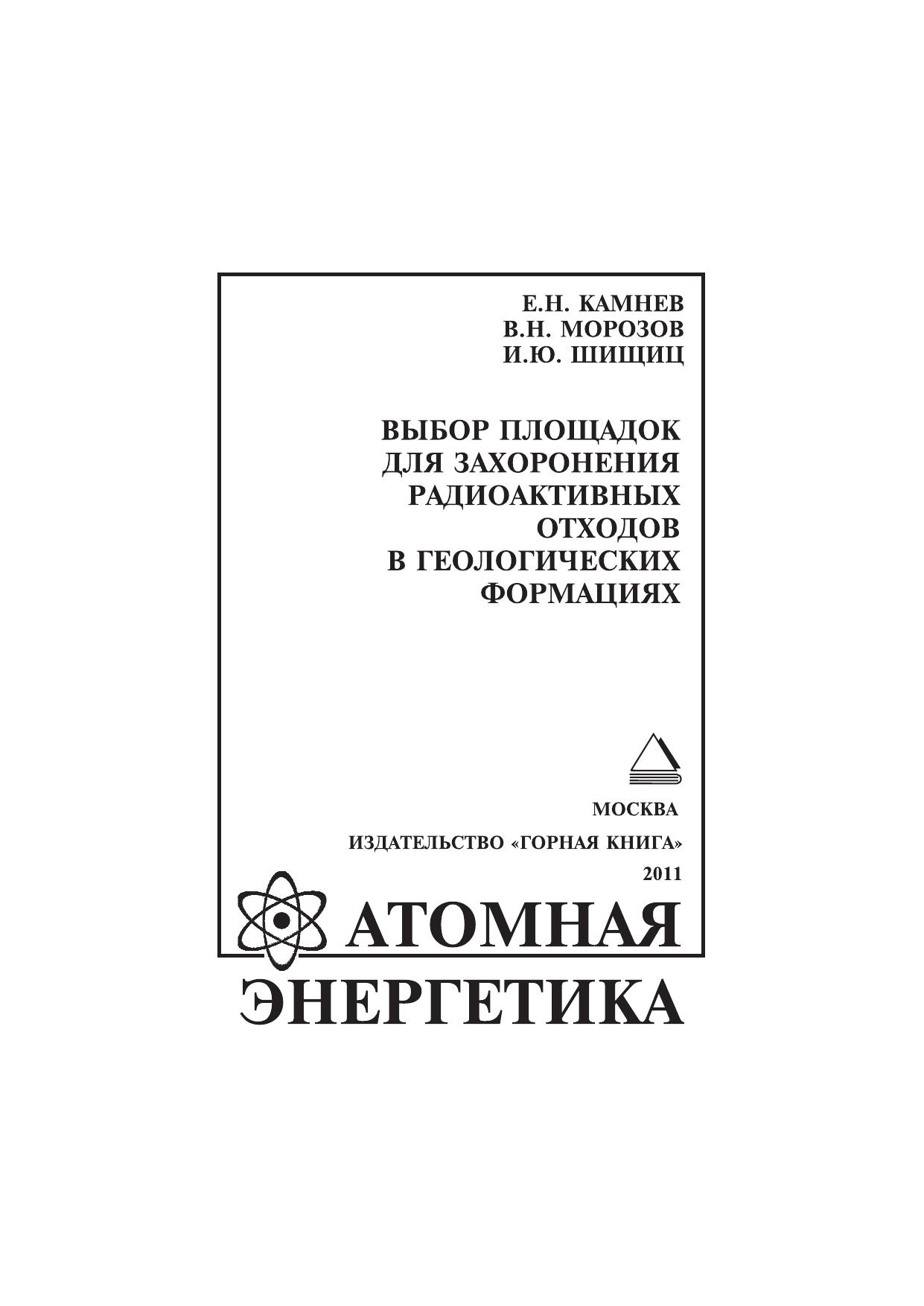 Е.Н. КАМНЕВ
В.Н. МОРОЗОВ
И.Ю. ШИЩИЦ

ВЫБОР ПЛОЩАДОК ДЛЯ ЗАХОРОНЕНИЯ РАДИОАКТИВНЫХ ОТХОДОВ В ГЕОЛОГИЧЕСКИХ ФОРМАЦИЯХ

МОСКВА
ИЗДАТЕЛЬСТВО «ГОРНАЯ КНИГА»
2011

АТОМНАЯ ЭНЕРГЕТИКА